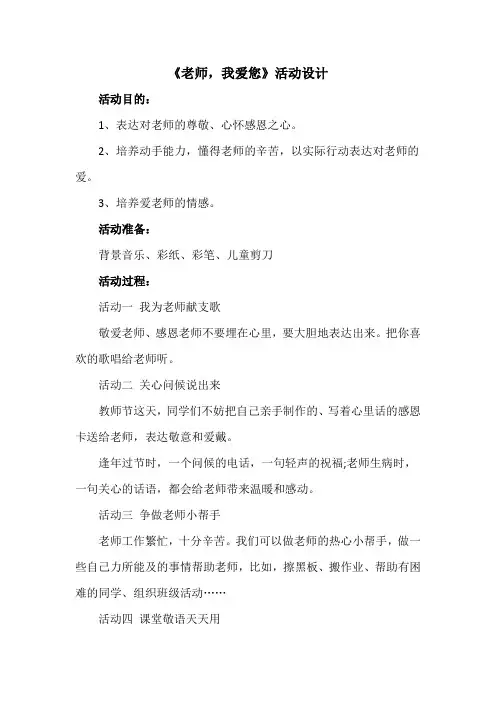 《老师，我爱您》活动设计

活动目的：

1、表达对老师的尊敬、心怀感恩之心。

2、培养动手能力，懂得老师的辛苦，以实际行动表达对老师的爱。

3、培养爱老师的情感。

活动准备：

背景音乐、彩纸、彩笔、儿童剪刀

活动过程：

活动一 我为老师献支歌

敬爱老师、感恩老师不要埋在心里，要大胆地表达出来。把你喜欢的歌唱给老师听。

活动二 关心问候说出来

教师节这天，同学们不妨把自己亲手制作的、写着心里话的感恩卡送给老师，表达敬意和爱戴。

逢年过节时，一个问候的电话，一句轻声的祝福;老师生病时，一句关心的话语，都会给老师带来温暖和感动。

活动三 争做老师小帮手

老师工作繁忙，十分辛苦。我们可以做老师的热心小帮手，做一些自己力所能及的事情帮助老师，比如，擦黑板、搬作业、帮助有困难的同学、组织班级活动……

活动四 课堂敬语天天用